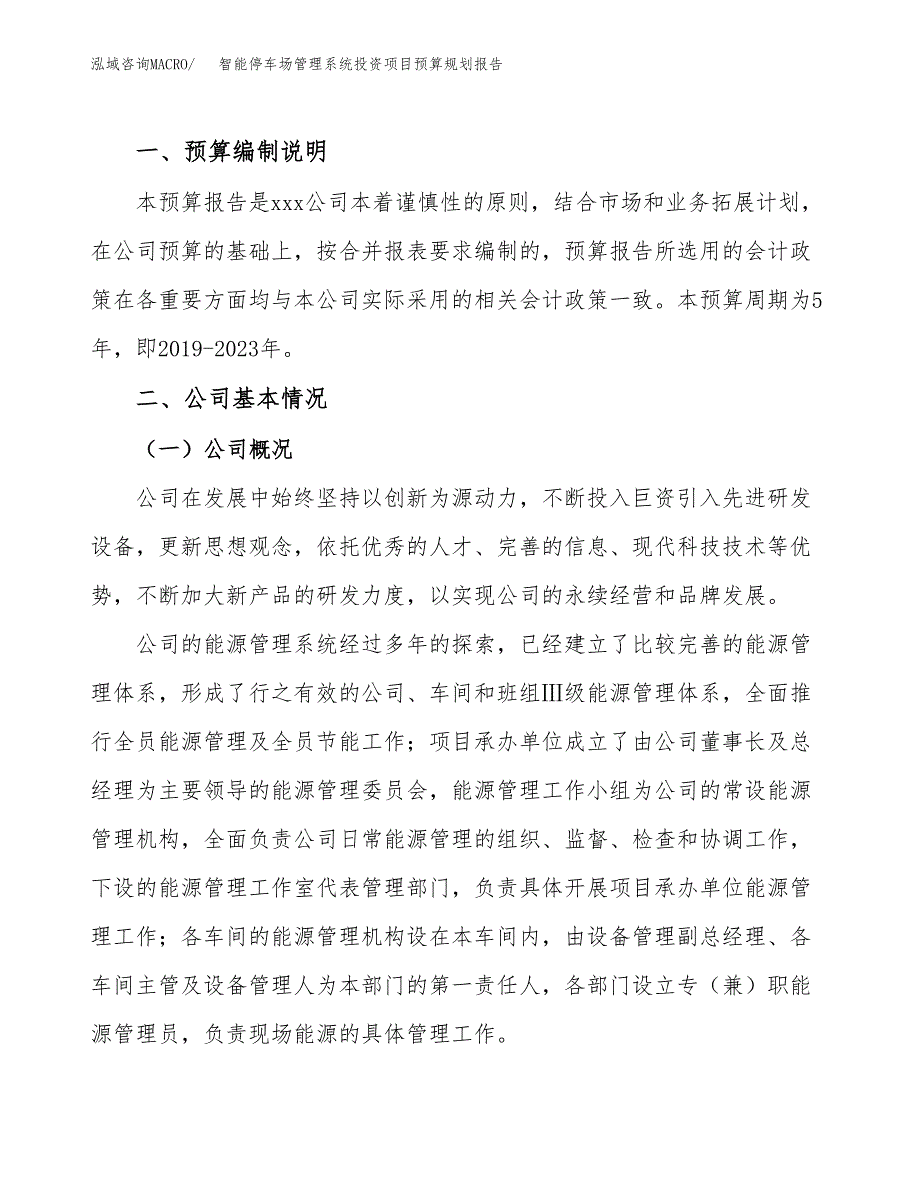 泓域咨询MACRO/ 智能停车场管理系统投资项目预算规划报告

一、预算编制说明

本预算报告是xxx公司本着谨慎性的原则，结合市场和业务拓展计划，在公司预算的基础上，按合并报表要求编制的，预算报告所选用的会计政策在各重要方面均与本公司实际采用的相关会计政策一致。本预算周期为5年，即2019-2023年。

二、公司基本情况

（一）公司概况

公司在发展中始终坚持以创新为源动力，不断投入巨资引入先进研发设备，更新思想观念，依托优秀的人才、完善的信息、现代科技技术等优势，不断加大新产品的研发力度，以实现公司的永续经营和品牌发展。

公司的能源管理系统经过多年的探索，已经建立了比较完善的能源管理体系，形成了行之有效的公司、车间和班组Ⅲ级能源管理体系，全面推行全员能源管理及全员节能工作；项目承办单位成立了由公司董事长及总经理为主要领导的能源管理委员会，能源管理工作小组为公司的常设能源管理机构，全面负责公司日常能源管理的组织、监督、检查和协调工作，下设的能源管理工作室代表管理部门，负责具体开展项目承办单位能源管理工作；各车间的能源管理机构设在本车间内，由设备管理副总经理、各车间主管及设备管理人为本部门的第一责任人，各部门设立专（兼）职能源管理员，负责现场能源的具体管理工作。